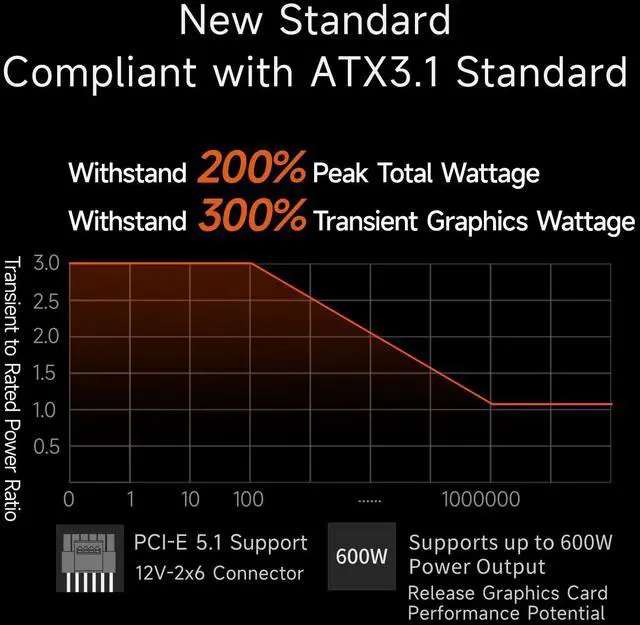 New Standard
Compliant with ATX3.1 Standard

Withstand 200% Peak Total Wattage
Withstand 300% Transient Graphics Wattage

Transient to Rated Power Ratio

3.0
2.5
2.0
1.5
1.0
0.5

0 1 10 100 ...... 1000000

PCI-E 5.1 Support
12V-2x6 Connector

600W

Supports up to 600W Power Output
Release Graphics Card Performance Potential